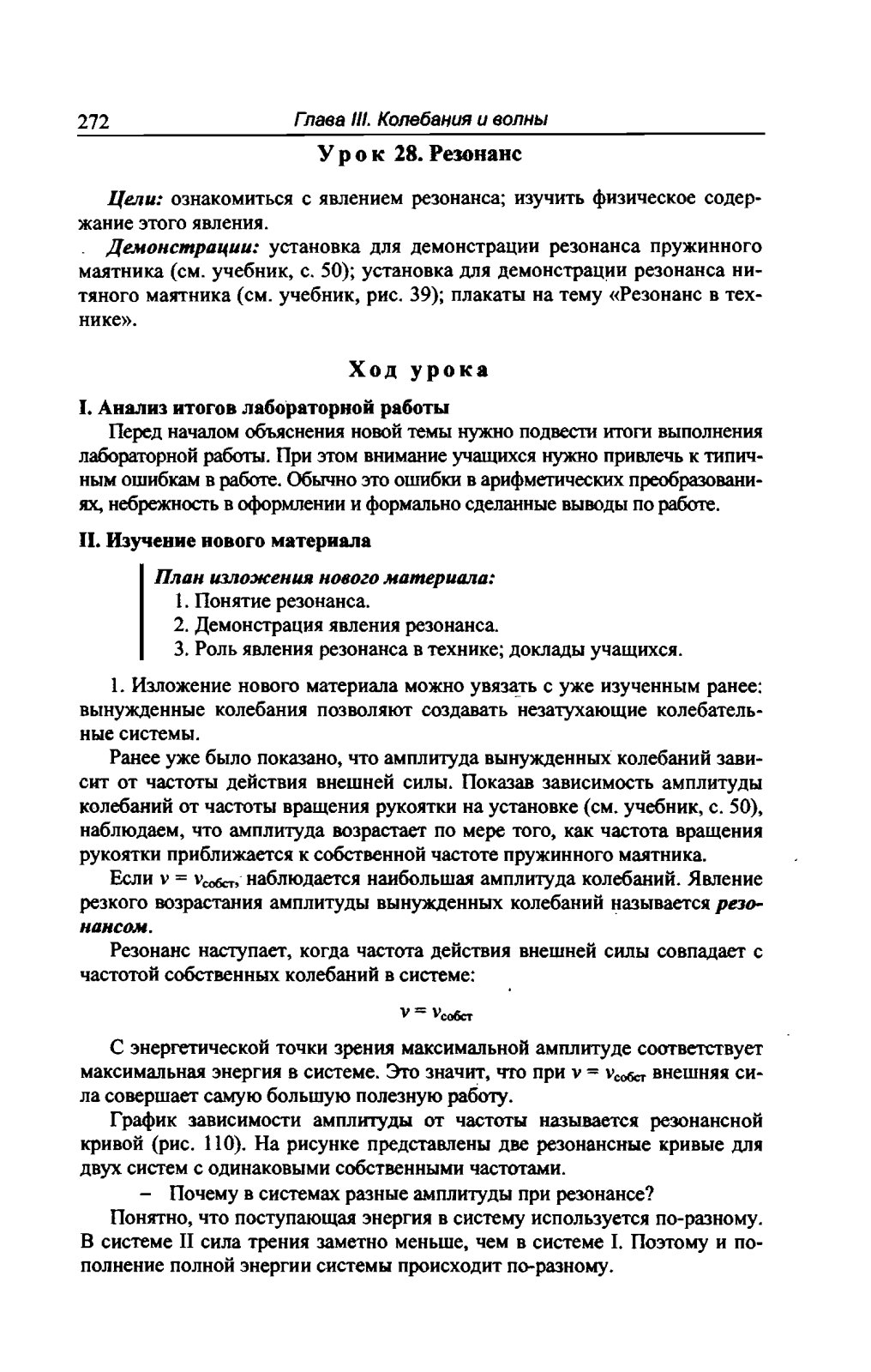 272 Глава III. Колебания и волны

Урок 28. Резонанс

Цели: ознакомиться с явлением резонанса; изучить физическое содержание этого явления.

Демонстрации: установка для демонстрации резонанса пружинного маятника (см. учебник, с. 50); установка для демонстрации резонанса нитяного маятника (см. учебник, рис. 39); плакаты на тему «Резонанс в технике».

Ход урока

I. Анализ итогов лабораторной работы

Перед началом объяснения новой темы нужно подвести итоги выполнения лабораторной работы. При этом внимание учащихся нужно привлечь к типичным ошибкам в работе. Обычно это ошибки в арифметических преобразованиях, небрежность в оформлении и формально сделанные выводы по работе.

II. Изучение нового материала

План изложения нового материала:
1. Понятие резонанса.
2. Демонстрация явления резонанса.
3. Роль явления резонанса в технике; доклады учащихся.

1. Изложение нового материала можно увязать с уже изученным ранее: вынужденные колебания позволяют создавать незатухающие колебательные системы.

Ранее уже было показано, что амплитуда вынужденных колебаний зависит от частоты действия внешней силы. Показав зависимость амплитуды колебаний от частоты вращения рукоятки на установке (см. учебник, с. 50), наблюдаем, что амплитуда возрастает по мере того, как частота вращения рукоятки приближается к собственной частоте пружинного маятника.

Если $\nu = \nu_{собст}$, наблюдается наибольшая амплитуда колебаний. Явление резкого возрастания амплитуды вынужденных колебаний называется резонансом.

Резонанс наступает, когда частота действия внешней силы совпадает с частотой собственных колебаний в системе:

$\nu = \nu_{собст}$

С энергетической точки зрения максимальной амплитуде соответствует максимальная энергия в системе. Это значит, что при $\nu = \nu_{собст}$ внешняя сила совершает самую большую полезную работу.

График зависимости амплитуды от частоты называется резонансной кривой (рис. 110). На рисунке представлены две резонансные кривые для двух систем с одинаковыми собственными частотами.

– Почему в системах разные амплитуды при резонансе?

Понятно, что поступающая энергия в систему используется по-разному. В системе II сила трения заметно меньше, чем в системе I. Поэтому и пополнение полной энергии системы происходит по-разному.